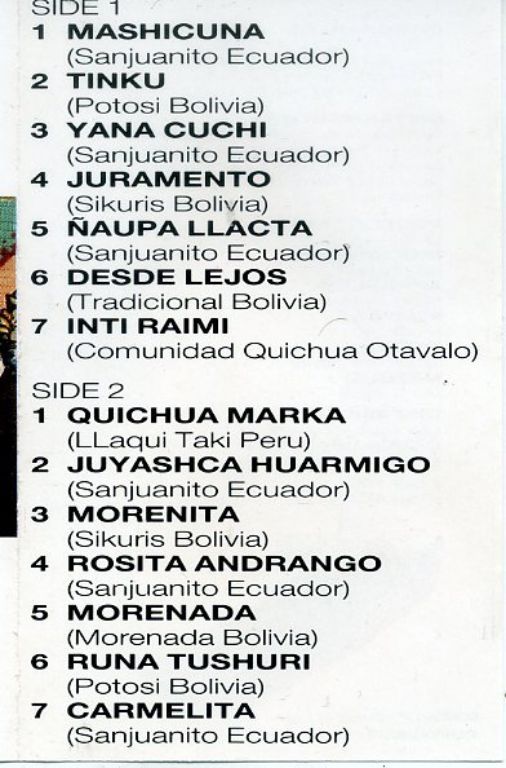 SIDE 1
1 MASHICUNA
(Sanjuanito Ecuador)
2 TINKU
(Potosi Bolivia)
3 YANA CUCHI
(Sanjuanito Ecuador)
4 JURAMENTO
(Sikuris Bolivia)
5 ÑAUPA LLACTA
(Sanjuanito Ecuador)
6 DESDE LEJOS
(Tradicional Bolivia)
7 INTI RAIMI
(Comunidad Quichua Otavalo)

SIDE 2
1 QUICHUA MARKA
(LLaqui Taki Peru)
2 JUYASHCA HUARMIGO
(Sanjuanito Ecuador)
3 MORENITA
(Sikuris Bolivia)
4 ROSITA ANDRANGO
(Sanjuanito Ecuador)
5 MORENADA
(Morenada Bolivia)
6 RUNA TUSHURI
(Potosi Bolivia)
7 CARMELITA
(Sanjuanito Ecuador)